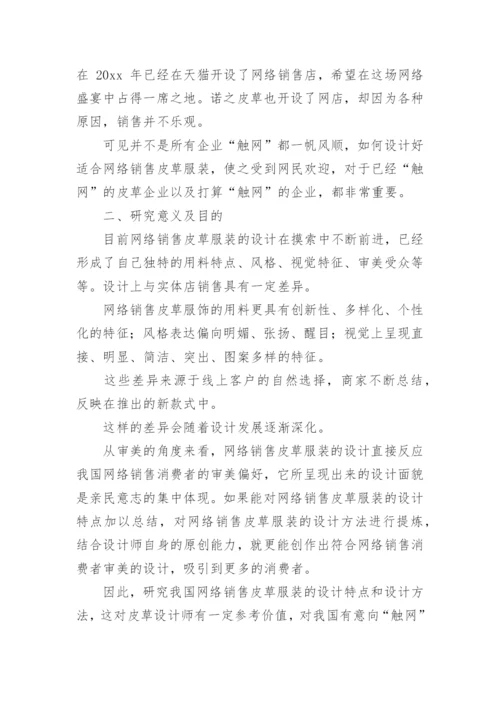 在 20xx 年已经在天猫开设了网络销售店，希望在这场网络盛宴中占得一席之地。诺之皮草也开设了网店，却因为各种原因，销售并不乐观。

可见并不是所有企业“触网”都一帆风顺，如何设计好适合网络销售皮草服装，使之受到网民欢迎，对于已经“触网”的皮草企业以及打算“触网”的企业，都非常重要。

二、研究意义及目的

目前网络销售皮草服装的设计在摸索中不断前进，已经形成了自己独特的用料特点、风格、视觉特征、审美受众等等。设计上与实体店销售具有一定差异。

网络销售皮草服饰的用料更具有创新性、多样化、个性化的特征；风格表达偏向明媚、张扬、醒目；视觉上呈现直接、明显、简洁、突出、图案多样的特征。

这些差异来源于线上客户的自然选择，商家不断总结，反映在推出的新款式中。

这样的差异会随着设计发展逐渐深化。

从审美的角度来看，网络销售皮草服装的设计直接反应我国网络销售消费者的审美偏好，它所呈现出来的设计面貌是亲民意志的集中体现。如果能对网络销售皮草服装的设计特点加以总结，对网络销售皮草服装的设计方法进行提炼，结合设计师自身的原创能力，就更能创作出符合网络销售消费者审美的设计，吸引到更多的消费者。

因此，研究我国网络销售皮草服装的设计特点和设计方法，这对皮草设计师有一定参考价值，对我国有意向“触网”